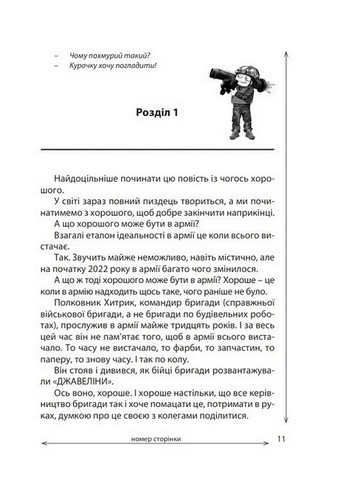 – Чому похмурий такий?
– Курочку хочу погладити!

Розділ 1

Найдоцільніше починати цю повість із чогось хорошого.

У світі зараз повний пиздець твориться, а ми починатимемо з хорошого, щоб добре закінчити наприкінці.

А що хорошого може бути в армії?

Взагалі еталон ідеальності в армії це коли всього вистачає.

Так. Звучить майже неможливо, навіть містично, але на початку 2022 року в армії багато чого змінилося.

А що ж тоді хорошого може бути в армії? Хороше – це коли в армію надходить щось таке, чого раніше не було.

Полковник Хитрик, командир бригади (справжньої військової бригади, а не бригади по будівельних роботах), прослужив в армії майже тридцять років. І за весь цей час він не пам'ятає того, щоб в армії всього вистачало. То часу не вистачало, то фарби, то запчастин, то паперу, то знову часу. І так по колу.

Він стояв і дивився, як бійці бригади розвантажували «ДЖАВЕЛІНИ».

Ось воно, хороше. І хороше настільки, що все керівництво бригади так і хоче помацати це, потримати в руках, думкою про це своєю з колегами поділитися.

номер сторінки

11